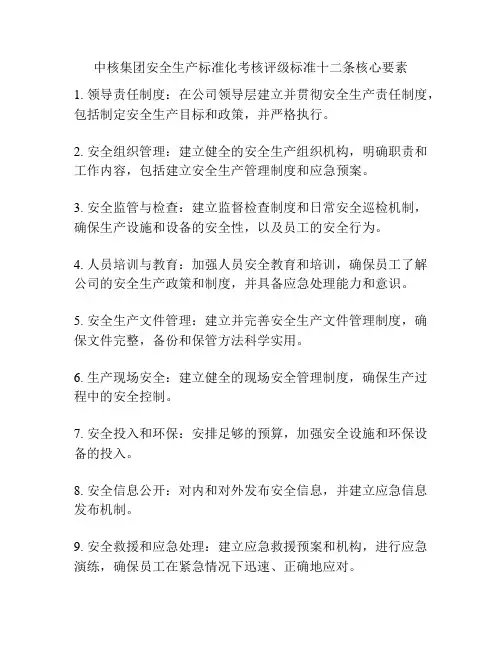 中核集团安全生产标准化考核评级标准十二条核心要素

1. 领导责任制度：在公司领导层建立并贯彻安全生产责任制度，包括制定安全生产目标和政策，并严格执行。

2. 安全组织管理：建立健全的安全生产组织机构，明确职责和工作内容，包括建立安全生产管理制度和应急预案。

3. 安全监管与检查：建立监督检查制度和日常安全巡检机制，确保生产设施和设备的安全性，以及员工的安全行为。

4. 人员培训与教育：加强人员安全教育和培训，确保员工了解公司的安全生产政策和制度，并具备应急处理能力和意识。

5. 安全生产文件管理：建立并完善安全生产文件管理制度，确保文件完整，备份和保管方法科学实用。

6. 生产现场安全：建立健全的现场安全管理制度，确保生产过程中的安全控制。

7. 安全投入和环保：安排足够的预算，加强安全设施和环保设备的投入。

8. 安全信息公开：对内和对外发布安全信息，并建立应急信息发布机制。

9. 安全救援和应急处理：建立应急救援预案和机构，进行应急演练，确保员工在紧急情况下迅速、正确地应对。